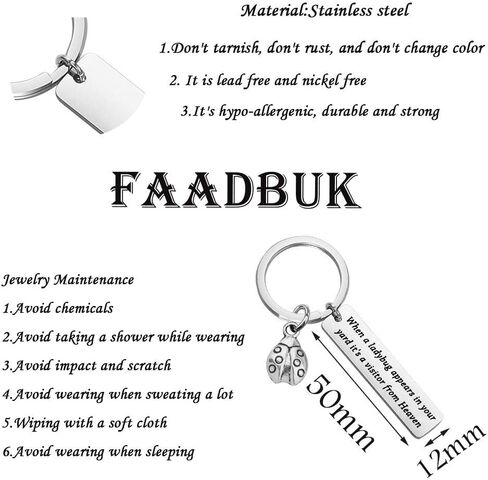 Material:Stainless steel

1.Don't tarnish, don't rust, and don't change color

2. It is lead free and nickel free

3.It's hypo-allergenic, durable and strong

FAADBUK

Jewelry Maintenance

1.Avoid chemicals

2.Avoid taking a shower while wearing

3.Avoid impact and scratch

4.Avoid wearing when sweating a lot

5.Wiping with a soft cloth

6.Avoid wearing when sleeping

When a ladybug appears in your yard it's a visitor from Heaven

50mm

12mm